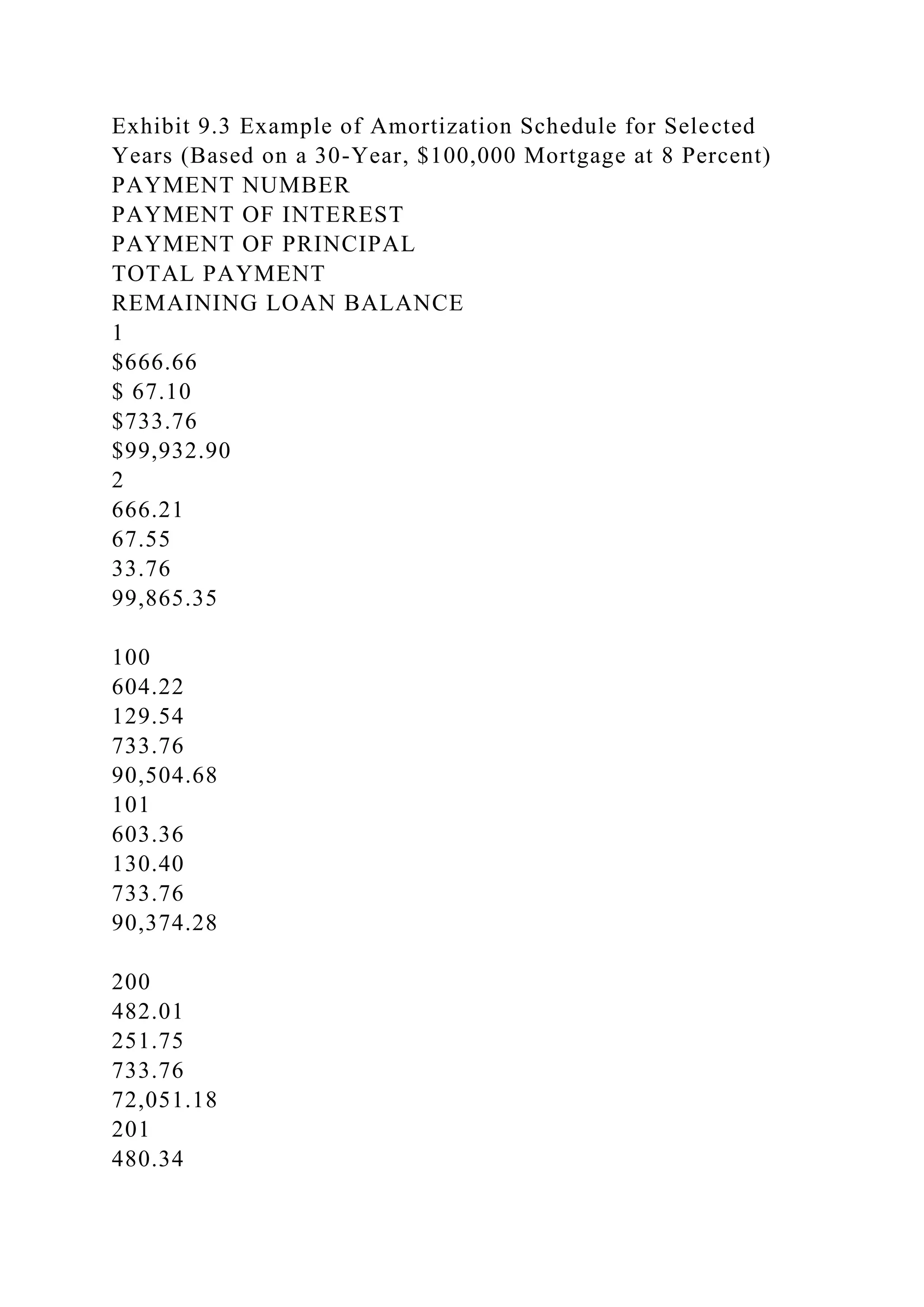 Exhibit 9.3 Example of Amortization Schedule for Selected Years (Based on a 30-Year, \$100,000 Mortgage at 8 Percent)
PAYMENT NUMBER
PAYMENT OF INTEREST
PAYMENT OF PRINCIPAL
TOTAL PAYMENT
REMAINING LOAN BALANCE
1
\$666.66
\$ 67.10
\$733.76
\$99,932.90
2
666.21
67.55
33.76
99,865.35

100
604.22
129.54
733.76
90,504.68
101
603.36
130.40
733.76
90,374.28

200
482.01
251.75
733.76
72,051.18
201
480.34